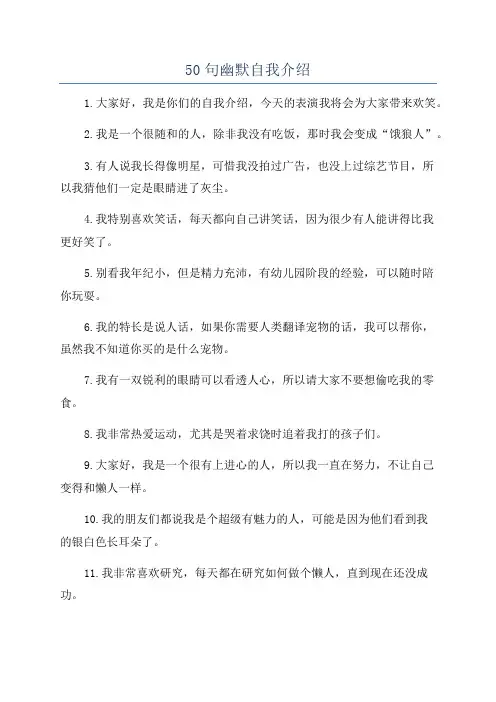 50句幽默自我介绍

1.大家好，我是你们的自我介绍，今天的表演我将会为大家带来欢笑。

2.我是一个很随和的人，除非我没有吃饭，那时我会变成“饿狼人”。

3.有人说我长得像明星，可惜我没拍过广告，也没上过综艺节目，所以我猜他们一定是眼睛进了灰尘。

4.我特别喜欢笑话，每天都向自己讲笑话，因为很少有人能讲得比我更好笑了。

5.别看我年纪小，但是精力充沛，有幼儿园阶段的经验，可以随时陪你玩耍。

6.我的特长是说人话，如果你需要人类翻译宠物的话，我可以帮你，虽然我不知道你买的是什么宠物。

7.我有一双锐利的眼睛可以看透人心，所以请大家不要想偷吃我的零食。

8.我非常热爱运动，尤其是哭着求饶时追着我打的孩子们。

9.大家好，我是一个很有上进心的人，所以我一直在努力，不让自己变得和懒人一样。

10.我的朋友们都说我是个超级有魅力的人，可能是因为他们看到我的银白色长耳朵了。

11.我非常喜欢研究，每天都在研究如何做个懒人，直到现在还没成功。